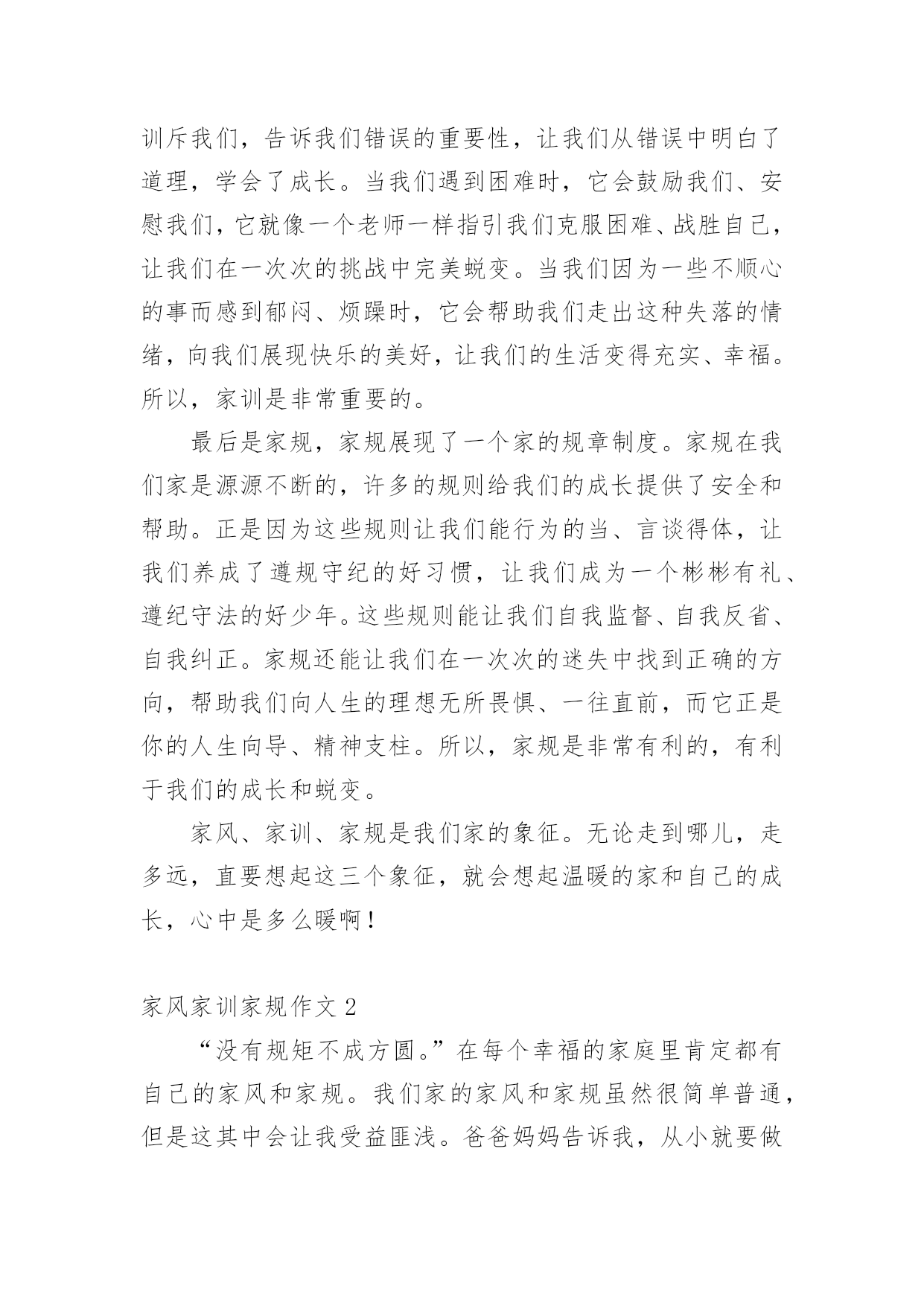 训斥我们，告诉我们错误的重要性，让我们从错误中明白了道理，学会了成长。当我们遇到困难时，它会鼓励我们、安慰我们，它就像一个老师一样指引我们克服困难、战胜自己，让我们在一次次的挑战中完美蜕变。当我们因为一些不顺心的事而感到郁闷、烦躁时，它会帮助我们走出这种失落的情绪，向我们展现快乐的美好，让我们的生活变得充实、幸福。所以，家训是非常重要的。

最后是家规，家规展现了一个家的规章制度。家规在我们家是源源不断的，许多的规则给我们的成长提供了安全和帮助。正是因为这些规则让我们能行为的当、言谈得体，让我们养成了遵规守纪的好习惯，让我们成为一个彬彬有礼、遵纪守法的好少年。这些规则能让我们自我监督、自我反省、自我纠正。家规还能让我们在一次次的迷失中找到正确的方向，帮助我们向人生的理想无所畏惧、一往直前，而它正是你的人生向导、精神支柱。所以，家规是非常有利的，有利于我们的成长和蜕变。

家风、家训、家规是我们家的象征。无论走到哪儿，走多远，直要想起这三个象征，就会想起温暖的家和自己的成长，心中是多么暖啊！

家风家训家规作文 2

“没有规矩不成方圆。”在每个幸福的家庭里肯定都有自己的家风和家规。我们家的家风和家规虽然很简单普通，但是这其中会让我受益匪浅。爸爸妈妈告诉我，从小就要做